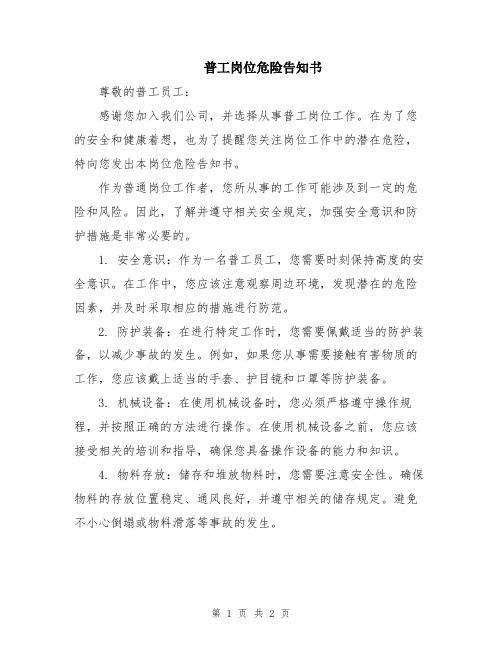 普工岗位危险告知书

尊敬的普工员工：

感谢您加入我们公司，并选择从事普工岗位工作。在为了您的安全和健康着想，也为了提醒您关注岗位工作中的潜在危险，特向您发出本岗位危险告知书。

作为普通岗位工作者，您所从事的工作可能涉及到一定的危险和风险。因此，了解并遵守相关安全规定，加强安全意识和防护措施是非常必要的。

1. 安全意识：作为一名普工员工，您需要时刻保持高度的安全意识。在工作中，您应该注意观察周边环境，发现潜在的危险因素，并及时采取相应的措施进行防范。

2. 防护装备：在进行特定工作时，您需要佩戴适当的防护装备，以减少事故的发生。例如，如果您从事需要接触有害物质的工作，您应该戴上适当的手套、护目镜和口罩等防护装备。

3. 机械设备：在使用机械设备时，您必须严格遵守操作规程，并按照正确的方法进行操作。在使用机械设备之前，您应该接受相关的培训和指导，确保您具备操作设备的能力和知识。

4. 物料存放：储存和堆放物料时，您需要注意安全性。确保物料的存放位置稳定、通风良好，并遵守相关的储存规定。避免不小心倒塌或物料滑落等事故的发生。

第 1 页 共 2 页